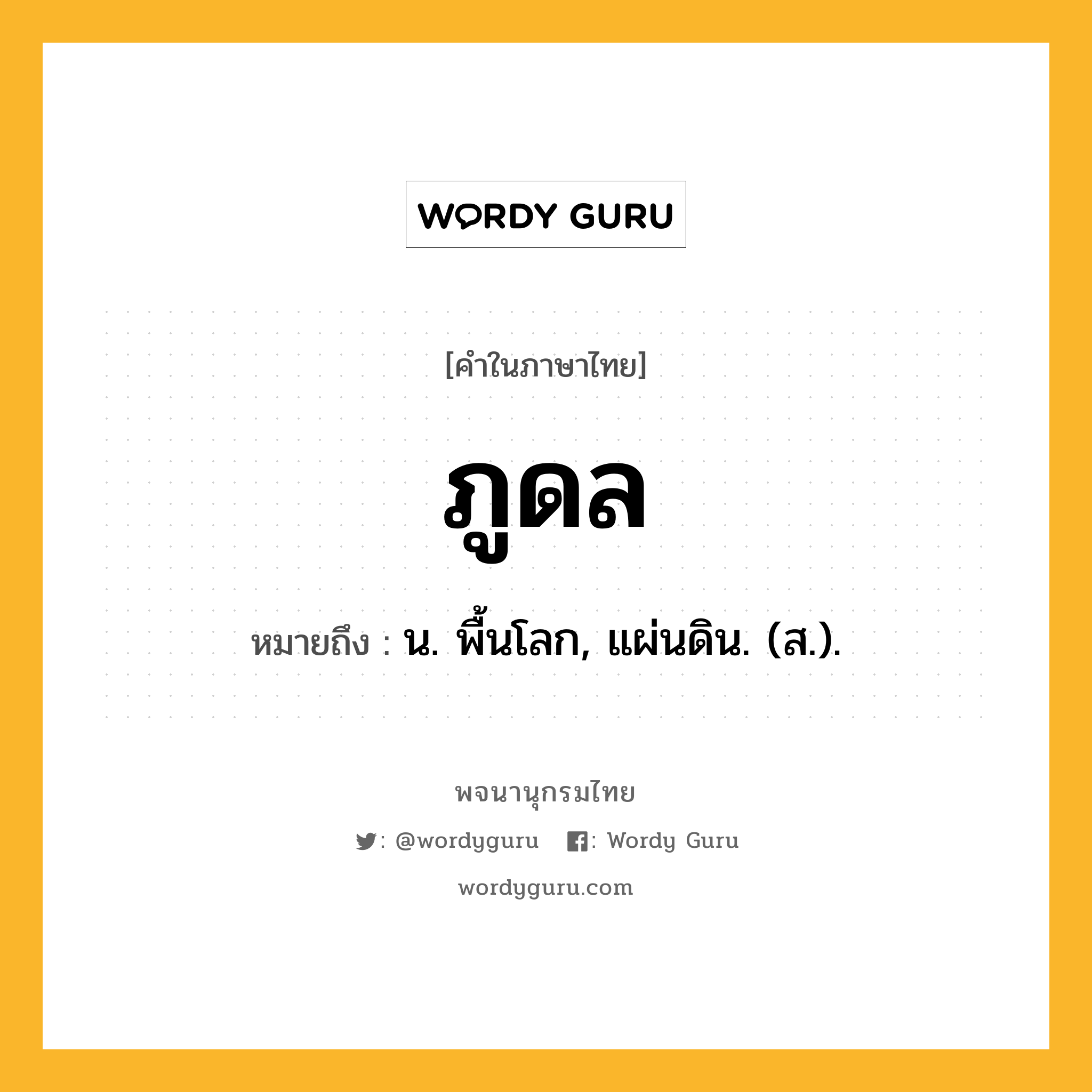 WORDY GURU

[คำในภาษาไทย]

ภูดล

หมายถึง : น. พื้นโลก, แผ่นดิน. (ส.).

พจนานุกรมไทย

: @wordyguru : Wordy Guru

wordyguru.com